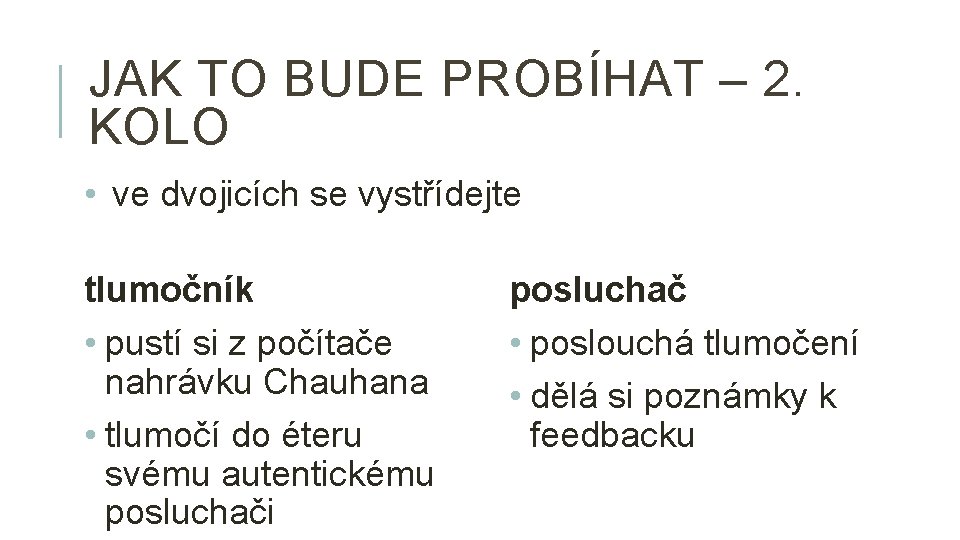 JAK TO BUDE PROBÍHAT – 2. KOLO

• ve dvojicích se vystřídejte

tlumočník

• pustí si z počítače nahrávku Chauhana
• tlumočí do éteru svému autentickému posluchači

posluchač

• poslouchá tlumočení
• dělá si poznámky k feedbacku